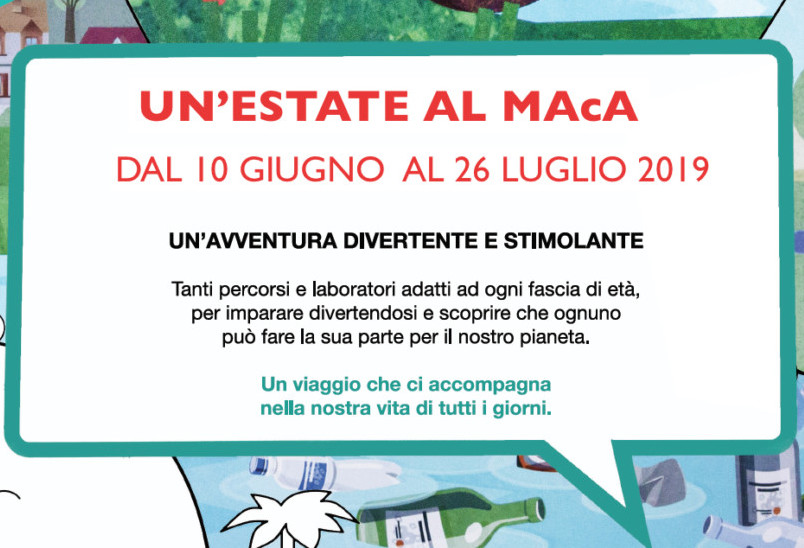 UN'ESTATE AL MAcA

DAL 10 GIUGNO AL 26 LUGLIO 2019

UN'AVVENTURA DIVERTENTE E STIMOLANTE

Tanti percorsi e laboratori adatti ad ogni fascia di età, per imparare divertendosi e scoprire che ognuno può fare la sua parte per il nostro pianeta.

Un viaggio che ci accompagna nella nostra vita di tutti i giorni.